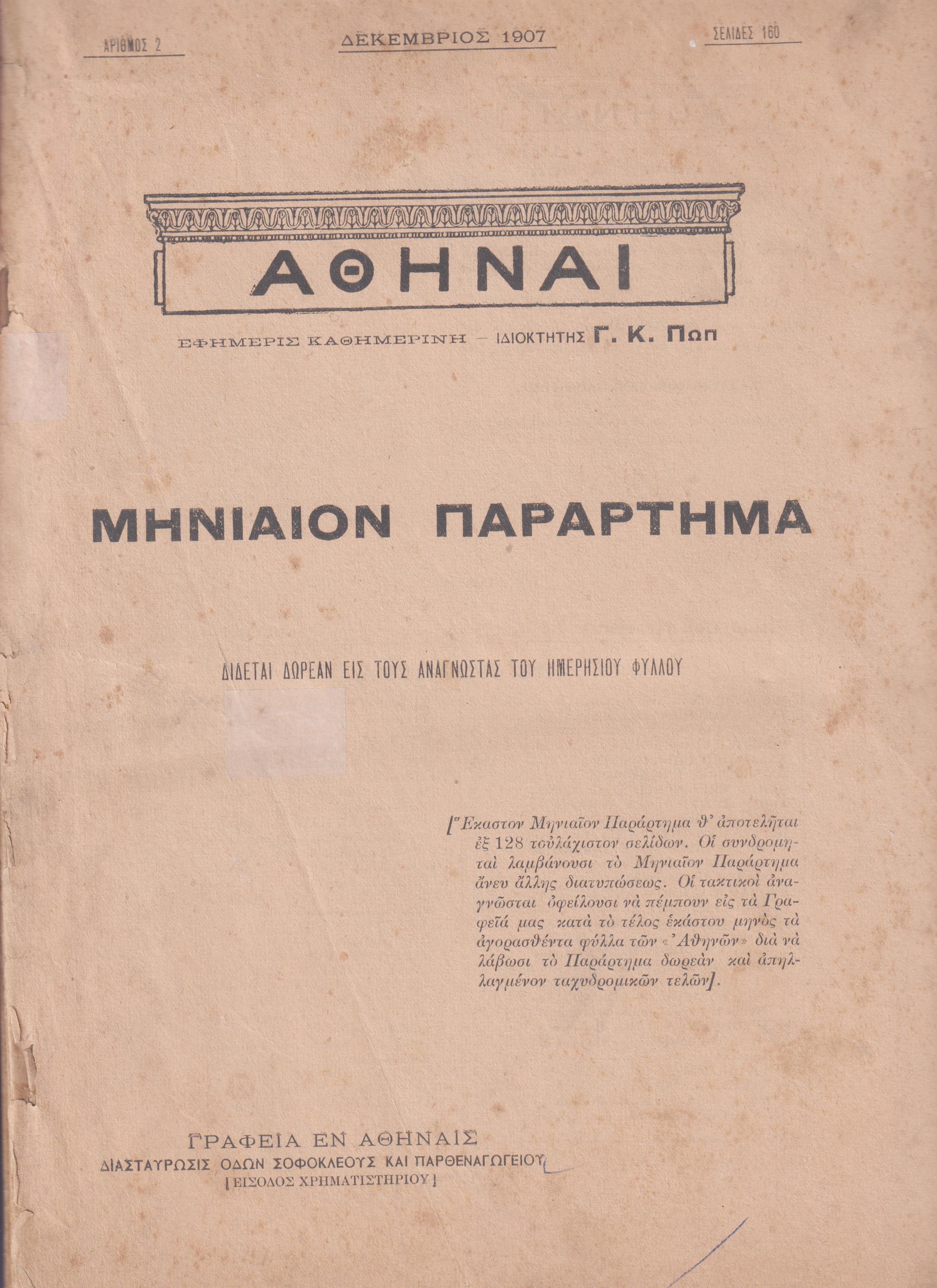 ΑΡΙΘΜΟΣ 2

ΔΕΚΕΜΒΡΙΟΣ 1907

ΣΕΛΙΔΕΣ 160

ΑΘΗΝΑΙ

ΕΦΗΜΕΡΙΣ ΚΑΘΗΜΕΡΙΝΗ — ΙΔΙΟΚΤΗΤΗΣ Γ. Κ. Πωπ

ΜΗΝΙΑΙΟΝ ΠΑΡΑΡΤΗΜΑ

ΔΙΔΕΤΑΙ ΔΩΡΕΑΝ ΕΙΣ ΤΟΥΣ ΑΝΑΓΝΩΣΤΑΣ ΤΟΥ ΗΜΕΡΗΣΙΟΥ ΦΥΛΛΟΥ

[Ἕκαστον Μηνιαῖον Παράρτημα θ' ἀποτελῆται ἐξ 128 τοὐλάχιστον σελίδων. Οἱ συνδρομηταὶ λαμβάνουσι τὸ Μηνιαῖον Παράρτημα ἄνευ ἄλλης διατυπώσεως. Οἱ τακτικοὶ ἀναγνῶσται ὀφείλουσι νὰ πέμπουν εἰς τὰ Γραφεῖά μας κατὰ τὸ τέλος ἑκάστου μηνὸς τὰ ἀγορασθέντα φύλλα τῶν «Ἀθηνῶν» διὰ νὰ λάβωσι τὸ Παράρτημα δωρεὰν καὶ ἀπηλλαγμένον ταχυδρομικῶν τελῶν].

ΓΡΑΦΕΙΑ ΕΝ ΑΘΗΝΑΙΣ
ΔΙΑΣΤΑΥΡΩΣΙΣ ΟΔΩΝ ΣΟΦΟΚΛΕΟΥΣ ΚΑΙ ΠΑΡΘΕΝΑΓΩΓΕΙΟΥ
[ΕΙΣΟΔΟΣ ΧΡΗΜΑΤΙΣΤΗΡΙΟΥ]